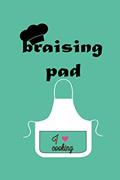 braising pad

I ♥ cooking